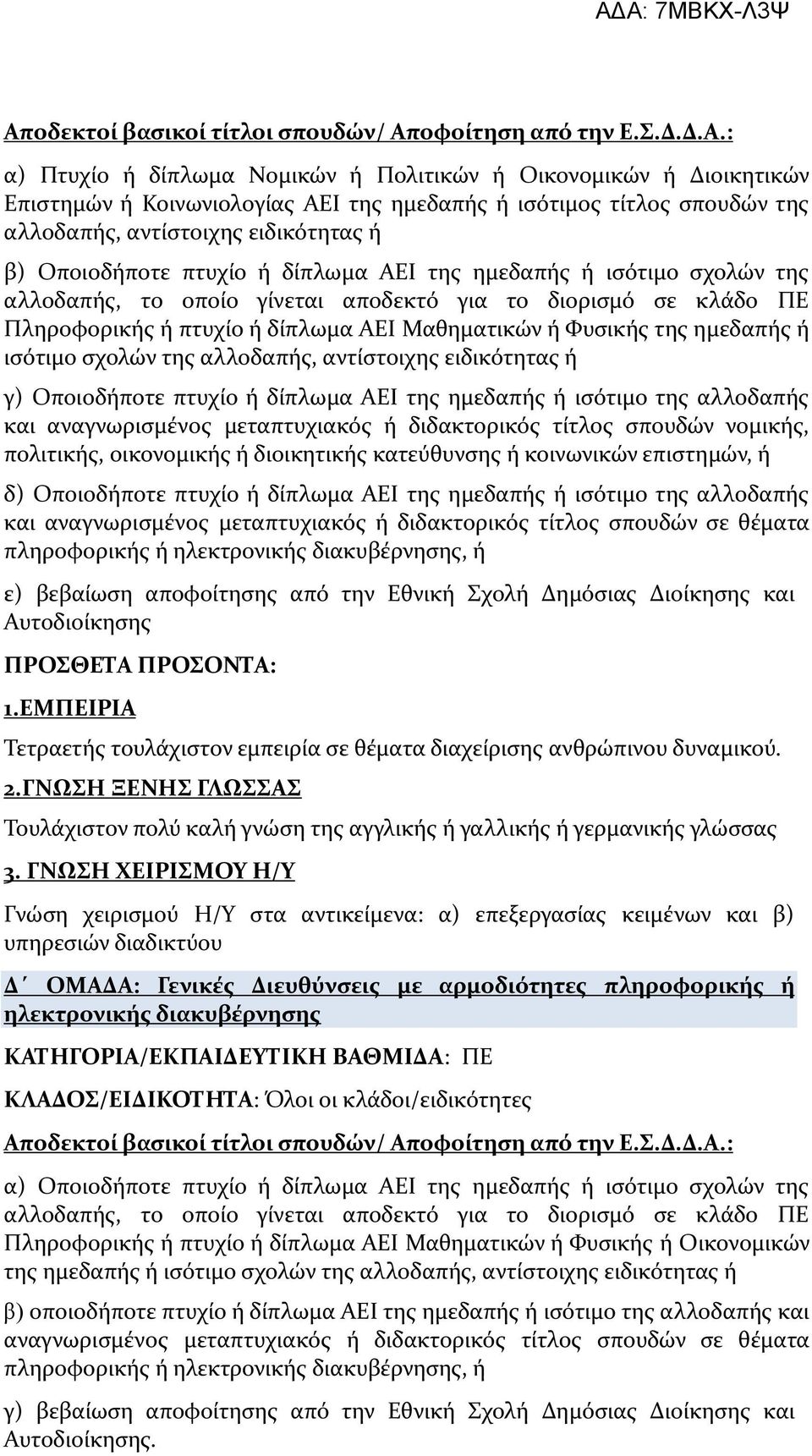 ΑΔΑ: 7ΜΒΚΧ-Λ3Ψ

Αποδεκτοί βασικοί τίτλοι σπουδών/ Αποφοίτηση από την Ε.Σ.Δ.Δ.Α.:

α) Πτυχίο ή δίπλωμα Νομικών ή Πολιτικών ή Οικονομικών ή Διοικητικών Επιστημών ή Κοινωνιολογίας ΑΕΙ της ημεδαπής ή ισότιμος τίτλος σπουδών της αλλοδαπής, αντίστοιχης ειδικότητας ή

β) Οποιοδήποτε πτυχίο ή δίπλωμα ΑΕΙ της ημεδαπής ή ισότιμο σχολών της αλλοδαπής, το οποίο γίνεται αποδεκτό για το διορισμό σε κλάδο ΠΕ Πληροφορικής ή πτυχίο ή δίπλωμα ΑΕΙ Μαθηματικών ή Φυσικής της ημεδαπής ή ισότιμο σχολών της αλλοδαπής, αντίστοιχης ειδικότητας ή

γ) Οποιοδήποτε πτυχίο ή δίπλωμα ΑΕΙ της ημεδαπής ή ισότιμο της αλλοδαπής και αναγνωρισμένος μεταπτυχιακός ή διδακτορικός τίτλος σπουδών νομικής, πολιτικής, οικονομικής ή διοικητικής κατεύθυνσης ή κοινωνικών επιστημών, ή

δ) Οποιοδήποτε πτυχίο ή δίπλωμα ΑΕΙ της ημεδαπής ή ισότιμο της αλλοδαπής και αναγνωρισμένος μεταπτυχιακός ή διδακτορικός τίτλος σπουδών σε θέματα πληροφορικής ή ηλεκτρονικής διακυβέρνησης, ή

ε) βεβαίωση αποφοίτησης από την Εθνική Σχολή Δημόσιας Διοίκησης και Αυτοδιοίκησης

ΠΡΟΣΘΕΤΑ ΠΡΟΣΟΝΤΑ:

1.ΕΜΠΕΙΡΙΑ

Τετραετής τουλάχιστον εμπειρία σε θέματα διαχείρισης ανθρώπινου δυναμικού.

2.ΓΝΩΣΗ ΞΕΝΗΣ ΓΛΩΣΣΑΣ

Τουλάχιστον πολύ καλή γνώση της αγγλικής ή γαλλικής ή γερμανικής γλώσσας

3. ΓΝΩΣΗ ΧΕΙΡΙΣΜΟΥ Η/Υ

Γνώση χειρισμού Η/Υ στα αντικείμενα: α) επεξεργασίας κειμένων και β) υπηρεσιών διαδικτύου

Δ΄ ΟΜΑΔΑ: Γενικές Διευθύνσεις με αρμοδιότητες πληροφορικής ή ηλεκτρονικής διακυβέρνησης

ΚΑΤΗΓΟΡΙΑ/ΕΚΠΑΙΔΕΥΤΙΚΗ ΒΑΘΜΙΔΑ: ΠΕ

ΚΛΑΔΟΣ/ΕΙΔΙΚΟΤΗΤΑ: Όλοι οι κλάδοι/ειδικότητες

Αποδεκτοί βασικοί τίτλοι σπουδών/ Αποφοίτηση από την Ε.Σ.Δ.Δ.Α.:

α) Οποιοδήποτε πτυχίο ή δίπλωμα ΑΕΙ της ημεδαπής ή ισότιμο σχολών της αλλοδαπής, το οποίο γίνεται αποδεκτό για το διορισμό σε κλάδο ΠΕ Πληροφορικής ή πτυχίο ή δίπλωμα ΑΕΙ Μαθηματικών ή Φυσικής ή Οικονομικών της ημεδαπής ή ισότιμο σχολών της αλλοδαπής, αντίστοιχης ειδικότητας ή

β) οποιοδήποτε πτυχίο ή δίπλωμα ΑΕΙ της ημεδαπής ή ισότιμο της αλλοδαπής και αναγνωρισμένος μεταπτυχιακός ή διδακτορικός τίτλος σπουδών σε θέματα πληροφορικής ή ηλεκτρονικής διακυβέρνησης, ή

γ) βεβαίωση αποφοίτησης από την Εθνική Σχολή Δημόσιας Διοίκησης και Αυτοδιοίκησης.